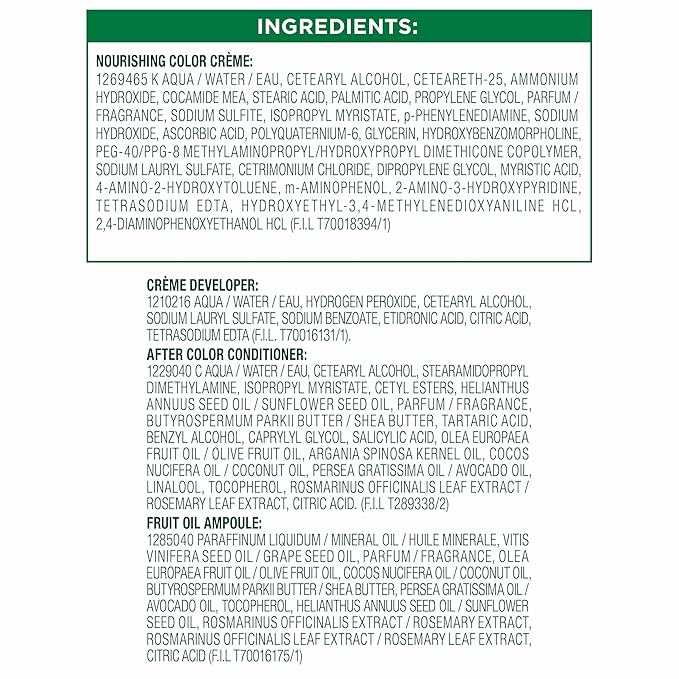 INGREDIENTS:

NOURISHING COLOR CRÈME:
1269465 K AQUA / WATER / EAU, CETEARYL ALCOHOL, CETEARETH-25, AMMONIUM HYDROXIDE, COCAMIDE MEA, STEARIC ACID, PALMITIC ACID, PROPYLENE GLYCOL, PARFUM / FRAGRANCE, SODIUM SULFITE, ISOPROPYL MYRISTATE, p-PHENYLENEDIAMINE, SODIUM HYDROXIDE, ASCORBIC ACID, POLYQUATERNIUM-6, GLYCERIN, HYDROXYBENZOMORPHOLINE, PEG-40/PPG-8 METHYLAMINOPROPYL/HYDROXYPROPYL DIMETHICONE COPOLYMER, SODIUM LAURYL SULFATE, CETRIMONIUM CHLORIDE, DIPROPYLENE GLYCOL, MYRISTIC ACID, 4-AMINO-2-HYDROXYTOLUENE, m-AMINOPHENOL, 2-AMINO-3-HYDROXYPYRIDINE, TETRASODIUM EDTA, HYDROXYETHYL-3,4-METHYLENEDIOXYANILINE HCL, 2,4-DIAMINOPHENOXYETHANOL HCL (F.I.L T70018394/1)

CRÈME DEVELOPER:
1210216 AQUA / WATER / EAU, HYDROGEN PEROXIDE, CETEARYL ALCOHOL, SODIUM LAURYL SULFATE, SODIUM BENZOATE, ETIDRONIC ACID, CITRIC ACID, TETRASODIUM EDTA (F.I.L. T70016131/1).

AFTER COLOR CONDITIONER:
1229040 C AQUA / WATER / EAU, CETEARYL ALCOHOL, STEARAMIDOPROPYL DIMETHYLAMINE, ISOPROPYL MYRISTATE, CETYL ESTERS, HELIANTHUS ANNUUS SEED OIL / SUNFLOWER SEED OIL, PARFUM / FRAGRANCE, BUTYROSPERMUM PARKII BUTTER / SHEA BUTTER, TARTARIC ACID, BENZYL ALCOHOL, CAPRYLYL GLYCOL, SALICYLIC ACID, OLEA EUROPAEA FRUIT OIL / OLIVE FRUIT OIL, ARGANIA SPINOSA KERNEL OIL, COCOS NUCIFERA OIL / COCONUT OIL, PERSEA GRATISSIMA OIL / AVOCADO OIL, LINALOOL, TOCOPHEROL, ROSMARINUS OFFICINALIS LEAF EXTRACT / ROSEMARY LEAF EXTRACT, CITRIC ACID. (F.I.L T289338/2)

FRUIT OIL AMPOULE:
1285040 PARAFFINUM LIQUIDUM / MINERAL OIL / HUILE MINERALE, VITIS VINIFERA SEED OIL / GRAPE SEED OIL, PARFUM / FRAGRANCE, OLEA EUROPAEA FRUIT OIL / OLIVE FRUIT OIL, COCOS NUCIFERA OIL / COCONUT OIL, BUTYROSPERMUM PARKII BUTTER / SHEA BUTTER, PERSEA GRATISSIMA OIL / AVOCADO OIL, TOCOPHEROL, HELIANTHUS ANNUUS SEED OIL / SUNFLOWER SEED OIL, ROSMARINUS OFFICINALIS EXTRACT / ROSEMARY EXTRACT, ROSMARINUS OFFICINALIS LEAF EXTRACT / ROSEMARY LEAF EXTRACT, CITRIC ACID (F.I.L T70016175/1)